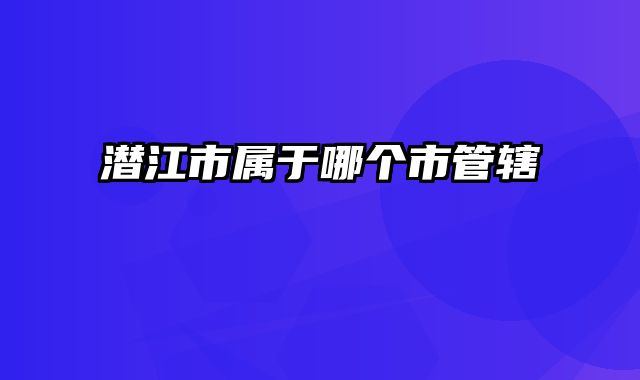 潜江市属于哪个市管辖